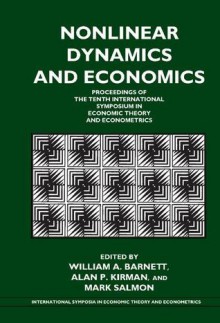 NONLINEAR DYNAMICS AND ECONOMICS

PROCEEDINGS OF THE TENTH INTERNATIONAL SYMPOSIUM IN ECONOMIC THEORY AND ECONOMETRICS

EDITED BY
WILLIAM A. BARNETT,
ALAN P. KIRMAN, AND
MARK SALMON

INTERNATIONAL SYMPOSIA IN ECONOMIC THEORY AND ECONOMETRICS